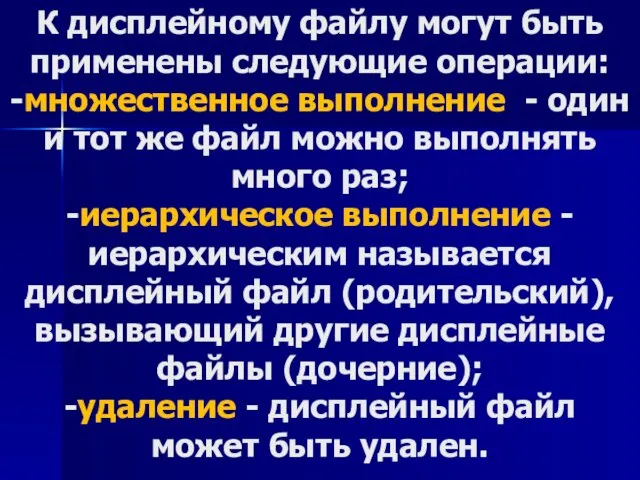 К дисплейному файлу могут быть применены следующие операции:
-множественное выполнение - один и тот же файл можно выполнять много раз;
-иерархическое выполнение - иерархическим называется дисплейный файл (родительский), вызывающий другие дисплейные файлы (дочерние);
-удаление - дисплейный файл может быть удален.